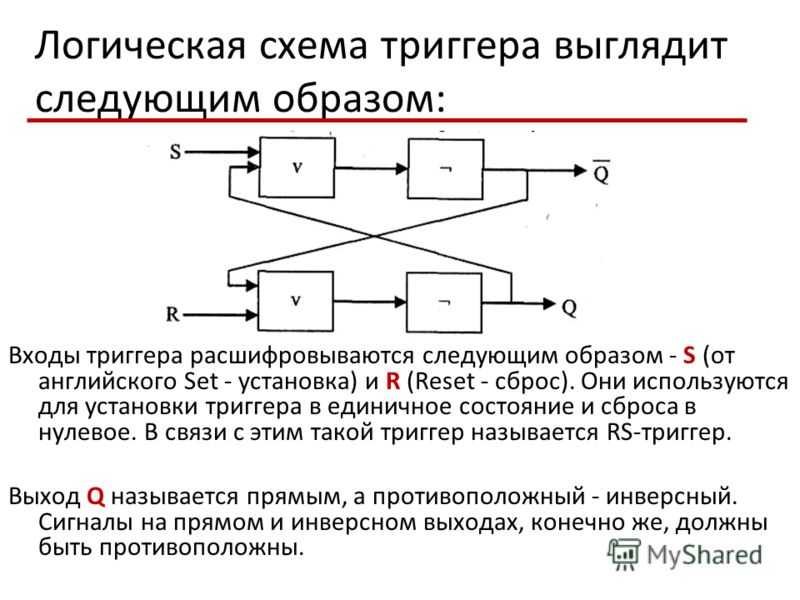 Логическая схема триггера выглядит следующим образом:

S
v
¬
$\overline{Q}$
R
v
¬
Q

Входы триггера расшифровываются следующим образом - S (от английского Set - установка) и R (Reset - сброс). Они используются для установки триггера в единичное состояние и сброса в нулевое. В связи с этим такой триггер называется RS-триггер.

Выход Q называется прямым, а противоположный - инверсный. Сигналы на прямом и инверсном выходах, конечно же, должны быть противоположны.

MyShared